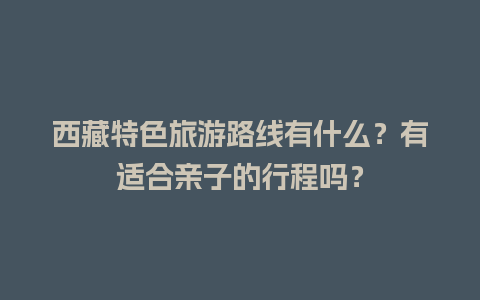 西藏特色旅游路线有什么？有适合亲子的行程吗？